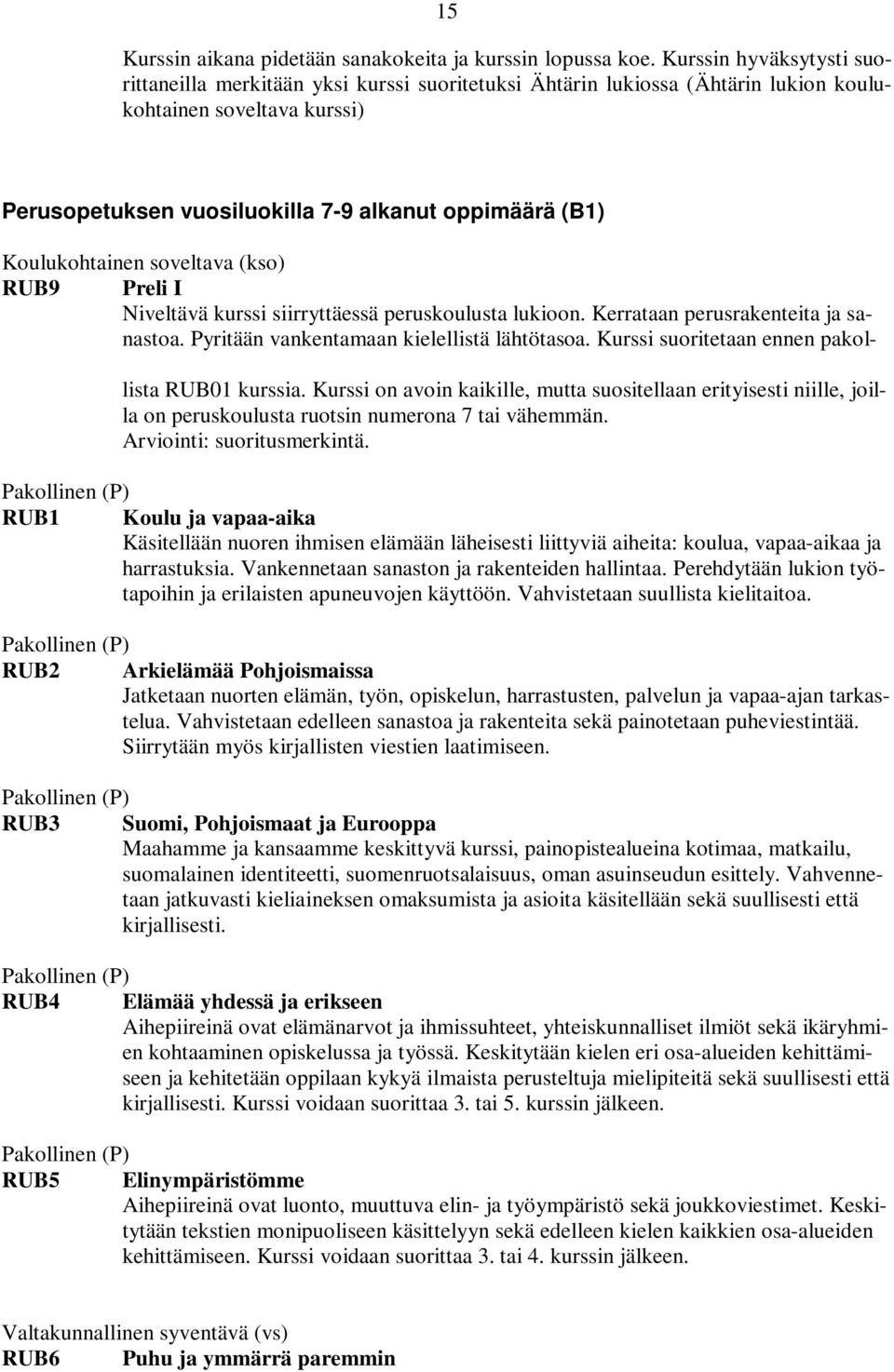 15

Kurssin aikana pidetään sanakokeita ja kurssin lopussa koe. Kurssin hyväksytysti suorittaneilla merkitään yksi kurssi suoritetuksi Ähtärin lukiossa (Ähtärin lukion koulukohtainen soveltava kurssi)

Perusopetuksen vuosiluokilla 7-9 alkanut oppimäärä (B1)

Koulukohtainen soveltava (kso)
RUB9 Preli I
Niveltävä kurssi siirryttäessä peruskoulusta lukioon. Kerrataan perusrakenteita ja sanastoa. Pyritään vankentamaan kielellistä lähtötasoa. Kurssi suoritetaan ennen pakollista RUB01 kurssia. Kurssi on avoin kaikille, mutta suositellaan erityisesti niille, joilla on peruskoulusta ruotsin numerona 7 tai vähemmän.
Arviointi: suoritusmerkintä.

Pakollinen (P)
RUB1 Koulu ja vapaa-aika
Käsitellään nuoren ihmisen elämään läheisesti liittyviä aiheita: koulua, vapaa-aikaa ja harrastuksia. Vankennetaan sanaston ja rakenteiden hallintaa. Perehdytään lukion työtapoihin ja erilaisten apuneuvojen käyttöön. Vahvistetaan suullista kielitaitoa.

Pakollinen (P)
RUB2 Arkielämää Pohjoismaissa
Jatketaan nuorten elämän, työn, opiskelun, harrastusten, palvelun ja vapaa-ajan tarkastelua. Vahvistetaan edelleen sanastoa ja rakenteita sekä painotetaan puheviestintää. Siirrytään myös kirjallisten viestien laatimiseen.

Pakollinen (P)
RUB3 Suomi, Pohjoismaat ja Eurooppa
Maahamme ja kansaamme keskittyvä kurssi, painopistealueina kotimaa, matkailu, suomalainen identiteetti, suomenruotsalaisuus, oman asuinseudun esittely. Vahvennetaan jatkuvasti kieliaineksen omaksumista ja asioita käsitellään sekä suullisesti että kirjallisesti.

Pakollinen (P)
RUB4 Elämää yhdessä ja erikseen
Aihepiireinä ovat elämänarvot ja ihmissuhteet, yhteiskunnalliset ilmiöt sekä ikäryhmien kohtaaminen opiskelussa ja työssä. Keskitytään kielen eri osa-alueiden kehittämiseen ja kehitetään oppilaan kykyä ilmaista perusteltuja mielipiteitä sekä suullisesti että kirjallisesti. Kurssi voidaan suorittaa 3. tai 5. kurssin jälkeen.

Pakollinen (P)
RUB5 Elinympäristömme
Aihepiireinä ovat luonto, muuttuva elin- ja työympäristö sekä joukkoviestimet. Keskitytään tekstien monipuoliseen käsittelyyn sekä edelleen kielen kaikkien osa-alueiden kehittämiseen. Kurssi voidaan suorittaa 3. tai 4. kurssin jälkeen.

Valtakunnallinen syventävä (vs)
RUB6 Puhu ja ymmärrä paremmin